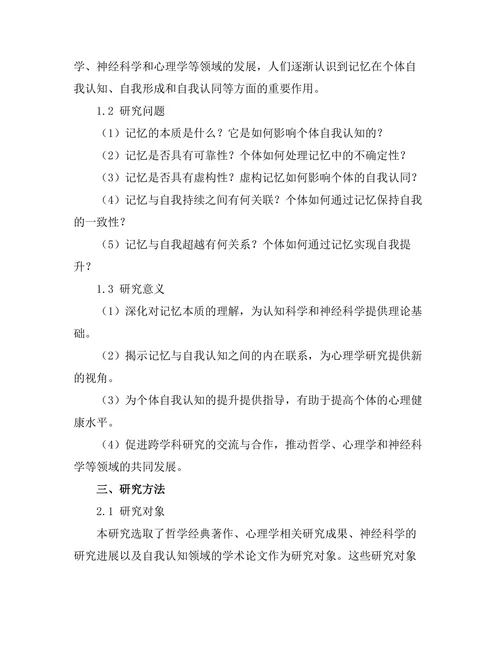 学、神经科学和心理学等领域的发展，人们逐渐认识到记忆在个体自我认知、自我形成和自我认同等方面的重要作用。

1.2 研究问题

（1）记忆的本质是什么？它是如何影响个体自我认知的？

（2）记忆是否具有可靠性？个体如何处理记忆中的不确定性？

（3）记忆是否具有虚构性？虚构记忆如何影响个体的自我认同？

（4）记忆与自我持续之间有何关联？个体如何通过记忆保持自我的一致性？

（5）记忆与自我超越有何关系？个体如何通过记忆实现自我提升？

1.3 研究意义

（1）深化对记忆本质的理解，为认知科学和神经科学提供理论基础。

（2）揭示记忆与自我认知之间的内在联系，为心理学研究提供新的视角。

（3）为个体自我认知的提升提供指导，有助于提高个体的心理健康水平。

（4）促进跨学科研究的交流与合作，推动哲学、心理学和神经科学等领域的共同发展。

三、研究方法

2.1 研究对象

本研究选取了哲学经典著作、心理学相关研究成果、神经科学的研究进展以及自我认知领域的学术论文作为研究对象。这些研究对象